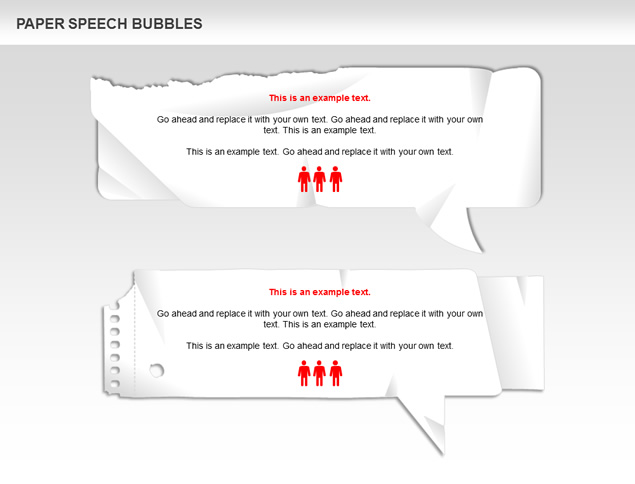 PAPER SPEECH BUBBLES

This is an example text.

Go ahead and replace it with your own text. Go ahead and replace it with your own text. This is an example text.

This is an example text. Go ahead and replace it with your own text.

This is an example text.

Go ahead and replace it with your own text. Go ahead and replace it with your own text. This is an example text.

This is an example text. Go ahead and replace it with your own text.